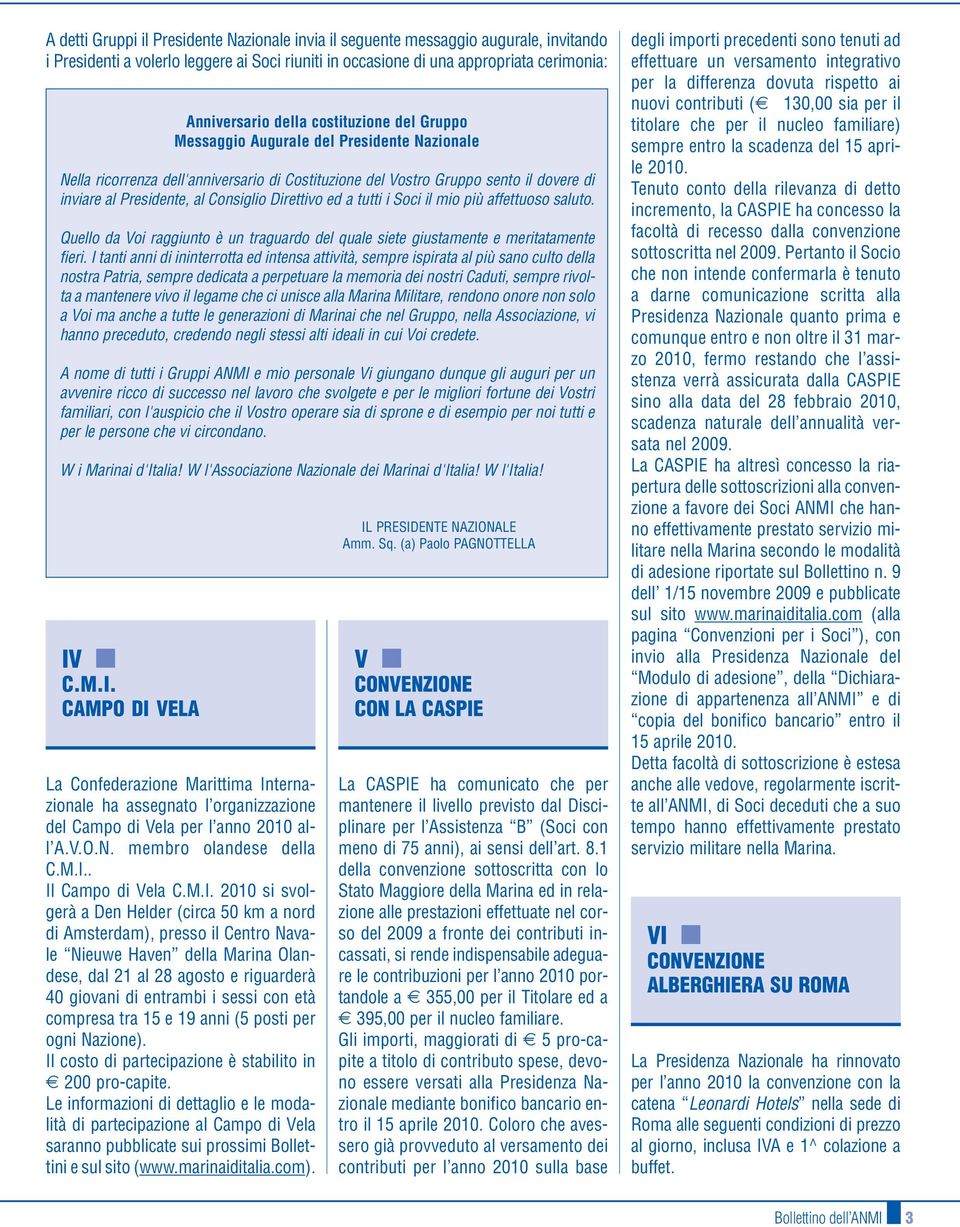 A detti Gruppi il Presidente Nazionale invia il seguente messaggio augurale, invitando i Presidenti a volerlo leggere ai Soci riuniti in occasione di una appropriata cerimonia:

Anniversario della costituzione del Gruppo
Messaggio Augurale del Presidente Nazionale

Nella ricorrenza dell'anniversario di Costituzione del Vostro Gruppo sento il dovere di inviare al Presidente, al Consiglio Direttivo ed a tutti i Soci il mio più affettuoso saluto.

Quello da Voi raggiunto è un traguardo del quale siete giustamente e meritatamente fieri. I tanti anni di ininterrotta ed intensa attività, sempre ispirata al più sano culto della nostra Patria, sempre dedicata a perpetuare la memoria dei nostri Caduti, sempre rivolta a mantenere vivo il legame che ci unisce alla Marina Militare, rendono onore non solo a Voi ma anche a tutte le generazioni di Marinai che nel Gruppo, nella Associazione, vi hanno preceduto, credendo negli stessi alti ideali in cui Voi credete.

A nome di tutti i Gruppi ANMI e mio personale Vi giungano dunque gli auguri per un avvenire ricco di successo nel lavoro che svolgete e per le migliori fortune dei Vostri familiari, con l'auspicio che il Vostro operare sia di sprone e di esempio per noi tutti e per le persone che vi circondano.

W i Marinai d'Italia! W l'Associazione Nazionale dei Marinai d'Italia! W l'Italia!

IL PRESIDENTE NAZIONALE
Amm. Sq. (a) Paolo PAGNOTTELLA

IV
C.M.I.
CAMPO DI VELA

La Confederazione Marittima Internazionale ha assegnato l'organizzazione del Campo di Vela per l'anno 2010 all'A.V.O.N. membro olandese della C.M.I..
Il Campo di Vela C.M.I. 2010 si svolgerà a Den Helder (circa 50 km a nord di Amsterdam), presso il Centro Navale "Nieuwe Haven" della Marina Olandese, dal 21 al 28 agosto e riguarderà 40 giovani di entrambi i sessi con età compresa tra 15 e 19 anni (5 posti per ogni Nazione).
Il costo di partecipazione è stabilito in € 200 pro-capite.
Le informazioni di dettaglio e le modalità di partecipazione al Campo di Vela saranno pubblicate sui prossimi Bollettini e sul sito (www.marinaiditalia.com).

V
CONVENZIONE
CON LA CASPIE

La CASPIE ha comunicato che per mantenere il livello previsto dal Disciplinare per l'Assistenza "B" (Soci con meno di 75 anni), ai sensi dell'art. 8.1 della convenzione sottoscritta con lo Stato Maggiore della Marina ed in relazione alle prestazioni effettuate nel corso del 2009 a fronte dei contributi incassati, si rende indispensabile adeguare le contribuzioni per l'anno 2010 portandole a € 355,00 per il Titolare ed a € 395,00 per il nucleo familiare.
Gli importi, maggiorati di € 5 pro-capite a titolo di contributo spese, devono essere versati alla Presidenza Nazionale mediante bonifico bancario entro il 15 aprile 2010. Coloro che avessero già provveduto al versamento dei contributi per l'anno 2010 sulla base degli importi precedenti sono tenuti ad effettuare un versamento integrativo per la differenza dovuta rispetto ai nuovi contributi (€ 130,00 sia per il titolare che per il nucleo familiare) sempre entro la scadenza del 15 aprile 2010.
Tenuto conto della rilevanza di detto incremento, la CASPIE ha concesso la facoltà di recesso dalla convenzione sottoscritta nel 2009. Pertanto il Socio che non intende confermarla è tenuto a darne comunicazione scritta alla Presidenza Nazionale quanto prima e comunque entro e non oltre il 31 marzo 2010, fermo restando che l'assistenza verrà assicurata dalla CASPIE sino alla data del 28 febbraio 2010, scadenza naturale dell'annualità versata nel 2009.
La CASPIE ha altresì concesso la riapertura delle sottoscrizioni alla convenzione a favore dei Soci ANMI che hanno effettivamente prestato servizio militare nella Marina secondo le modalità di adesione riportate sul Bollettino n. 9 dell' 1/15 novembre 2009 e pubblicate sul sito www.marinaiditalia.com (alla pagina "Convenzioni per i Soci"), con invio alla Presidenza Nazionale del "Modulo di adesione", della "Dichiarazione di appartenenza all'ANMI" e di "copia del bonifico bancario" entro il 15 aprile 2010.
Detta facoltà di sottoscrizione è estesa anche alle vedove, regolarmente iscritte all'ANMI, di Soci deceduti che a suo tempo hanno effettivamente prestato servizio militare nella Marina.

VI
CONVENZIONE
ALBERGHIERA SU ROMA

La Presidenza Nazionale ha rinnovato per l'anno 2010 la convenzione con la catena "Leonardi Hotels" nella sede di Roma alle seguenti condizioni di prezzo al giorno, inclusa IVA e 1^ colazione a buffet.

Bollettino dell'ANMI 3